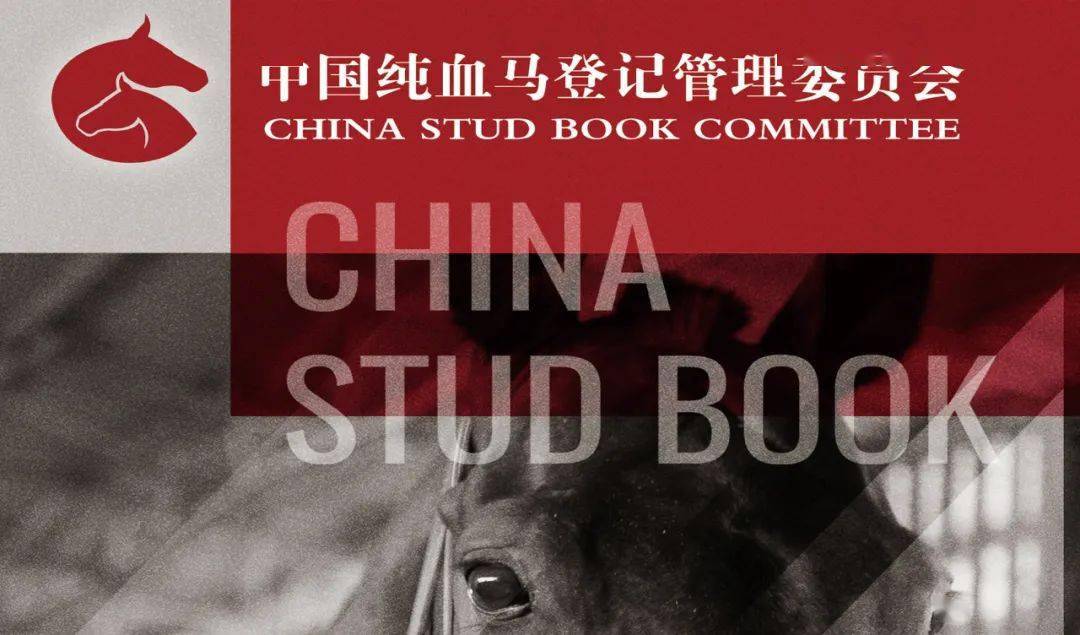 中国纯血马登记管理委员会
CHINA STUD BOOK COMMITTEE

CHINA
STUD BOOK